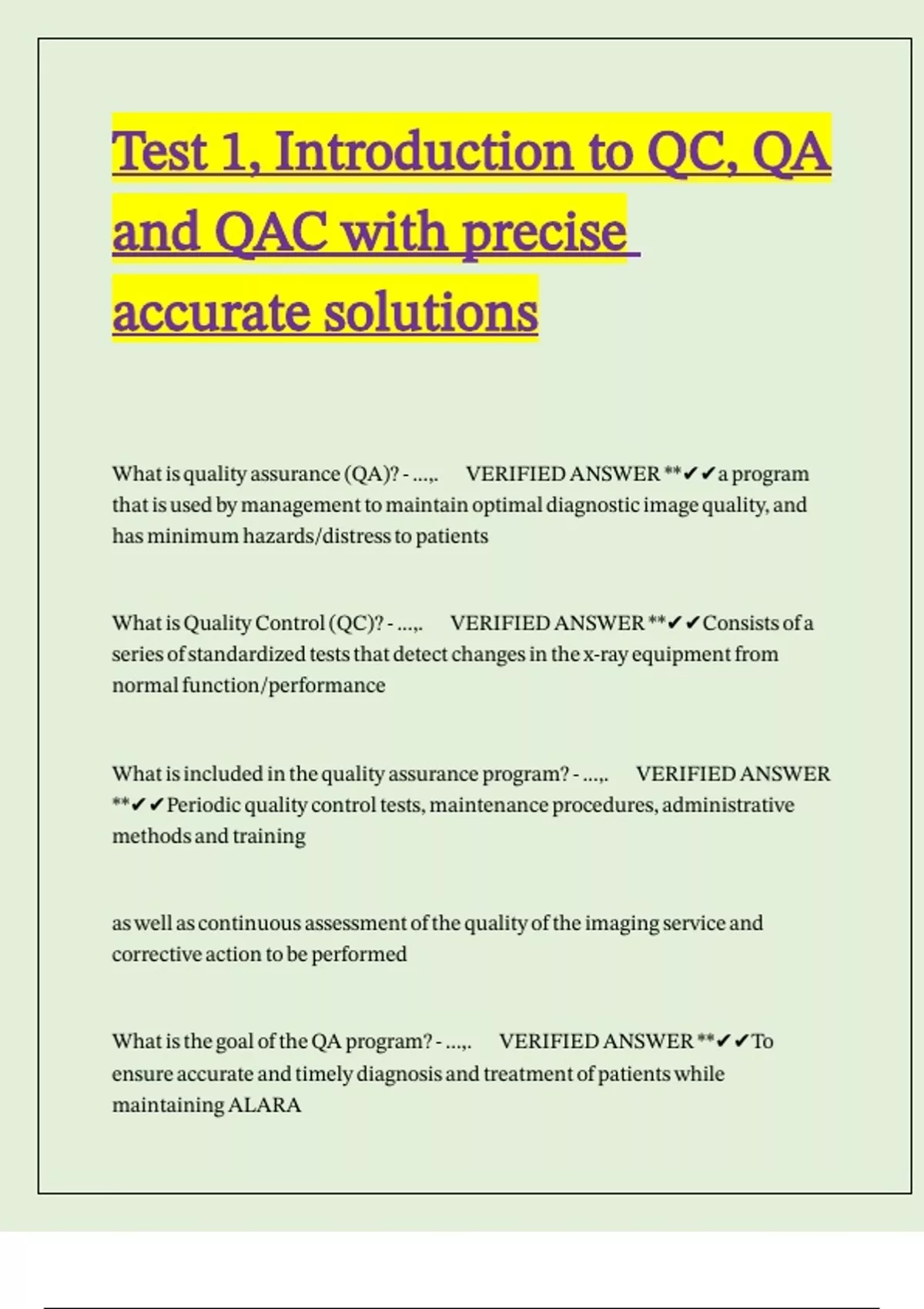 Test 1, Introduction to QC, QA and QAC with precise accurate solutions

What is quality assurance (QA)? - ...,. VERIFIED ANSWER **✔✔a program that is used by management to maintain optimal diagnostic image quality, and has minimum hazards/distress to patients

What is Quality Control (QC)? - ...,. VERIFIED ANSWER **✔✔Consists of a series of standardized tests that detect changes in the x-ray equipment from normal function/performance

What is included in the quality assurance program? - ...,. VERIFIED ANSWER **✔✔Periodic quality control tests, maintenance procedures, administrative methods and training

as well as continuous assessment of the quality of the imaging service and corrective action to be performed

What is the goal of the QA program? - ...,. VERIFIED ANSWER **✔✔To ensure accurate and timely diagnosis and treatment of patients while maintaining ALARA